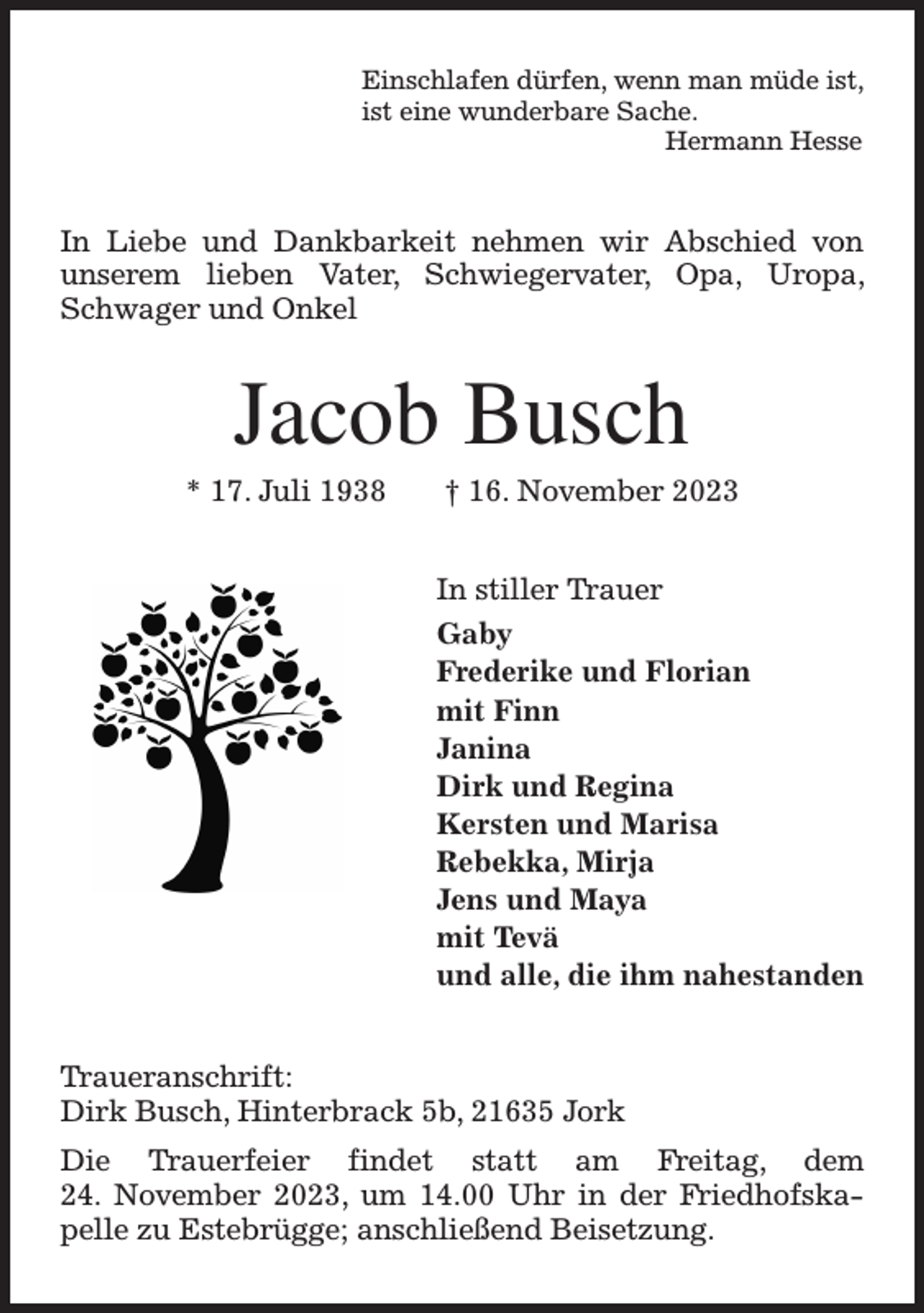 Einschlafen dürfen, wenn man müde ist,
ist eine wunderbare Sache.
Hermann Hesse

In Liebe und Dankbarkeit nehmen wir Abschied von unserem lieben Vater, Schwiegervater, Opa, Uropa, Schwager und Onkel

Jacob Busch

* 17. Juli 1938 † 16. November 2023

In stiller Trauer
Gaby
Frederike und Florian
mit Finn
Janina
Dirk und Regina
Kersten und Marisa
Rebekka, Mirja
Jens und Maya
mit Tevä
und alle, die ihm nahestanden

Traueranschrift:
Dirk Busch, Hinterbrack 5b, 21635 Jork

Die Trauerfeier findet statt am Freitag, dem 24. November 2023, um 14.00 Uhr in der Friedhofskapelle zu Estebrügge; anschließend Beisetzung.